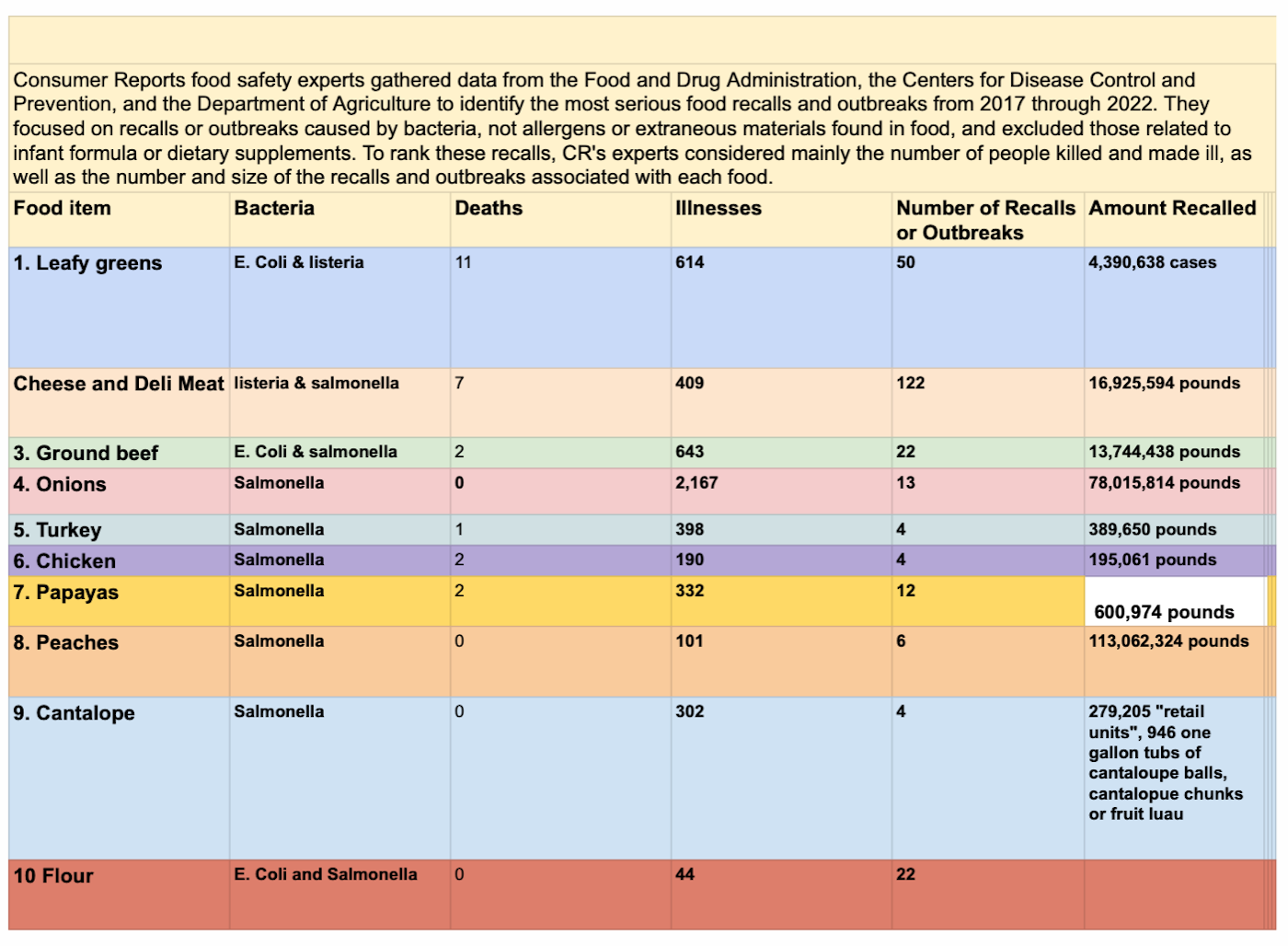 Consumer Reports food safety experts gathered data from the Food and Drug Administration, the Centers for Disease Control and Prevention, and the Department of Agriculture to identify the most serious food recalls and outbreaks from 2017 through 2022. They focused on recalls or outbreaks caused by bacteria, not allergens or extraneous materials found in food, and excluded those related to infant formula or dietary supplements. To rank these recalls, CR's experts considered mainly the number of people killed and made ill, as well as the number and size of the recalls and outbreaks associated with each food.

| Food item | Bacteria | Deaths | Illnesses | Number of Recalls or Outbreaks | Amount Recalled |
|---|---|---|---|---|---|
| 1. Leafy greens | E. Coli & listeria | 11 | 614 | 50 | 4,390,638 cases |
| Cheese and Deli Meat | listeria & salmonella | 7 | 409 | 122 | 16,925,594 pounds |
| 3. Ground beef | E. Coli & salmonella | 2 | 643 | 22 | 13,744,438 pounds |
| 4. Onions | Salmonella | 0 | 2,167 | 13 | 78,015,814 pounds |
| 5. Turkey | Salmonella | 1 | 398 | 4 | 389,650 pounds |
| 6. Chicken | Salmonella | 2 | 190 | 4 | 195,061 pounds |
| 7. Papayas | Salmonella | 2 | 332 | 12 | 600,974 pounds |
| 8. Peaches | Salmonella | 0 | 101 | 6 | 113,062,324 pounds |
| 9. Cantalope | Salmonella | 0 | 302 | 4 | 279,205 "retail units", 946 one gallon tubs of cantaloupe balls, cantalopue chunks or fruit luau |
| 10 Flour | E. Coli and Salmonella | 0 | 44 | 22 | |